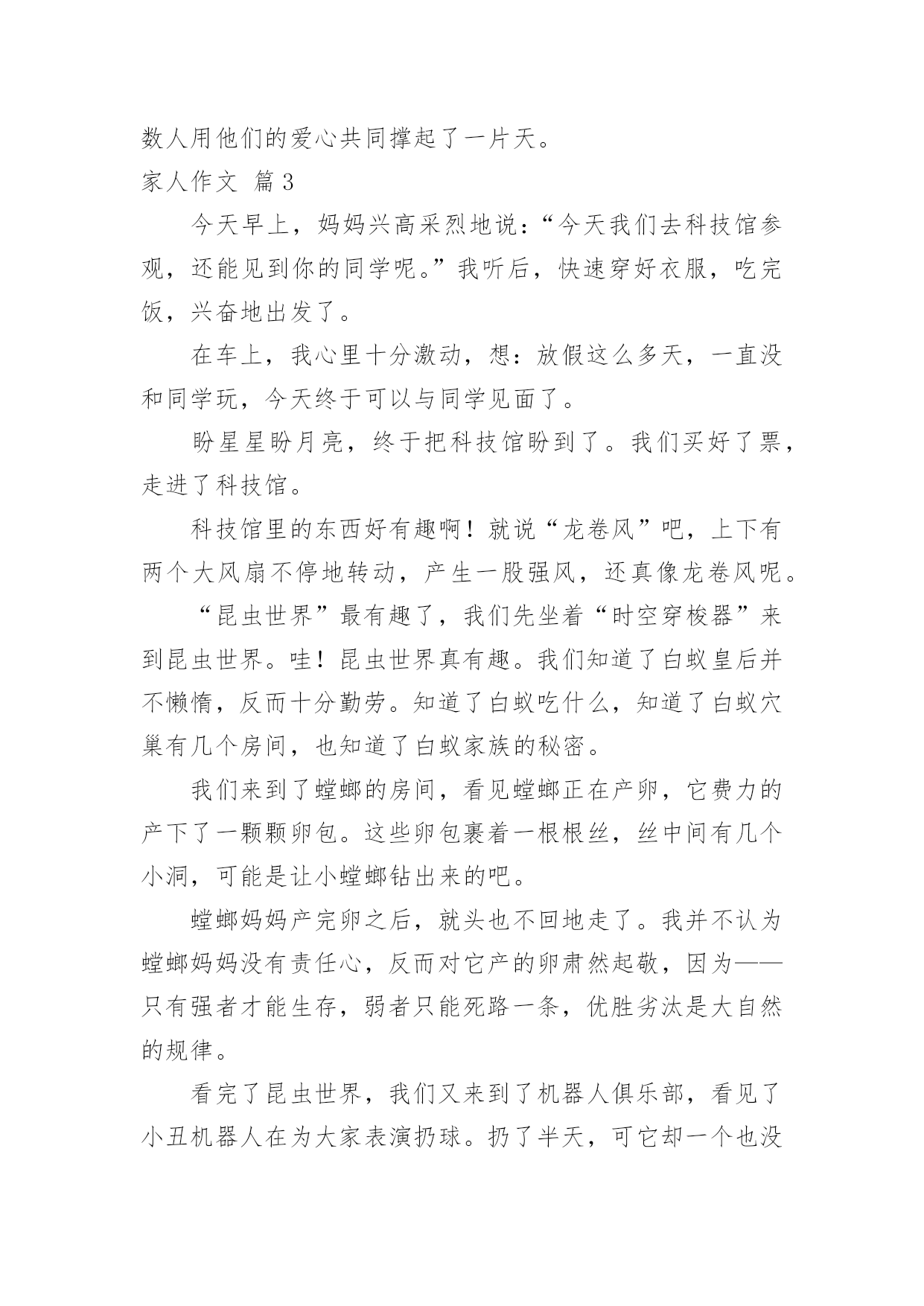 数人用他们的爱心共同撑起了一片天。

家人作文 篇3

今天早上，妈妈兴高采烈地说：“今天我们去科技馆参观，还能见到你的同学呢。”我听后，快速穿好衣服，吃完饭，兴奋地出发了。

在车上，我心里十分激动，想：放假这么多天，一直没和同学玩，今天终于可以与同学见面了。

盼星星盼月亮，终于把科技馆盼到了。我们买好了票，走进了科技馆。

科技馆里的东西好有趣啊！就说“龙卷风”吧，上下有两个大风扇不停地转动，产生一股强风，还真像龙卷风呢。

“昆虫世界”最有趣了，我们先坐着“时空穿梭器”来到昆虫世界。哇！昆虫世界真有趣。我们知道了白蚁皇后并不懒惰，反而十分勤劳。知道了白蚁吃什么，知道了白蚁穴巢有几个房间，也知道了白蚁家族的秘密。

我们来到了螳螂的房间，看见螳螂正在产卵，它费力的产下了一颗颗卵包。这些卵包裹着一根根丝，丝中间有几个小洞，可能是让小螳螂钻出来的吧。

螳螂妈妈产完卵之后，就头也不回地走了。我并不认为螳螂妈妈没有责任心，反而对它产的卵肃然起敬，因为——只有强者才能生存，弱者只能死路一条，优胜劣汰是大自然的规律。

看完了昆虫世界，我们又来到了机器人俱乐部，看见了小丑机器人在为大家表演扔球。扔了半天，可它却一个也没